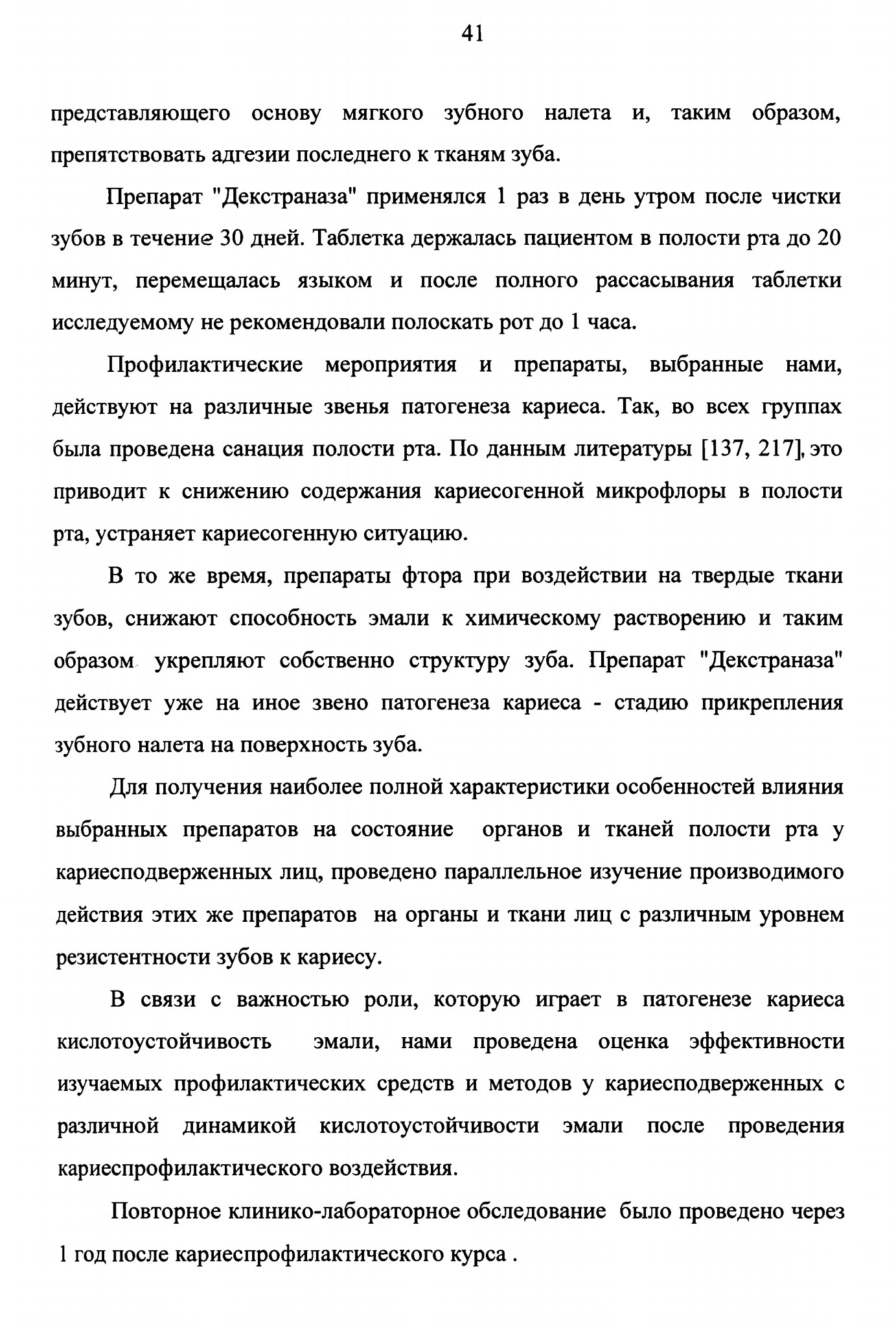 41

представляющего основу мягкого зубного налета и, таким образом, препятствовать адгезии последнего к тканям зуба.

Препарат "Декстраназа" применялся 1 раз в день утром после чистки зубов в течение 30 дней. Таблетка держалась пациентом в полости рта до 20 минут, перемещалась языком и после полного рассасывания таблетки исследуемому не рекомендовали полоскать рот до 1 часа.

Профилактические мероприятия и препараты, выбранные нами, действуют на различные звенья патогенеза кариеса. Так, во всех группах была проведена санация полости рта. По данным литературы [137, 217], это приводит к снижению содержания кариесогенной микрофлоры в полости рта, устраняет кариесогенную ситуацию.

В то же время, препараты фтора при воздействии на твердые ткани зубов, снижают способность эмали к химическому растворению и таким образом укрепляют собственно структуру зуба. Препарат "Декстраназа" действует уже на иное звено патогенеза кариеса - стадию прикрепления зубного налета на поверхность зуба.

Для получения наиболее полной характеристики особенностей влияния выбранных препаратов на состояние органов и тканей полости рта у кариесподверженных лиц, проведено параллельное изучение производимого действия этих же препаратов на органы и ткани лиц с различным уровнем резистентности зубов к кариесу.

В связи с важностью роли, которую играет в патогенезе кариеса кислотоустойчивость эмали, нами проведена оценка эффективности изучаемых профилактических средств и методов у кариесподверженных с различной динамикой кислотоустойчивости эмали после проведения кариеспрофилактического воздействия.

Повторное клинико-лабораторное обследование было проведено через 1 год после кариеспрофилактического курса .